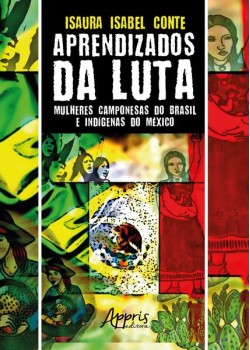 ISAURA ISABEL CONTE

APRENDIZADOS DA LUTA

MULHERES CAMPONESAS DO BRASIL E INDÍGENAS DO MÉXICO

Appris editora